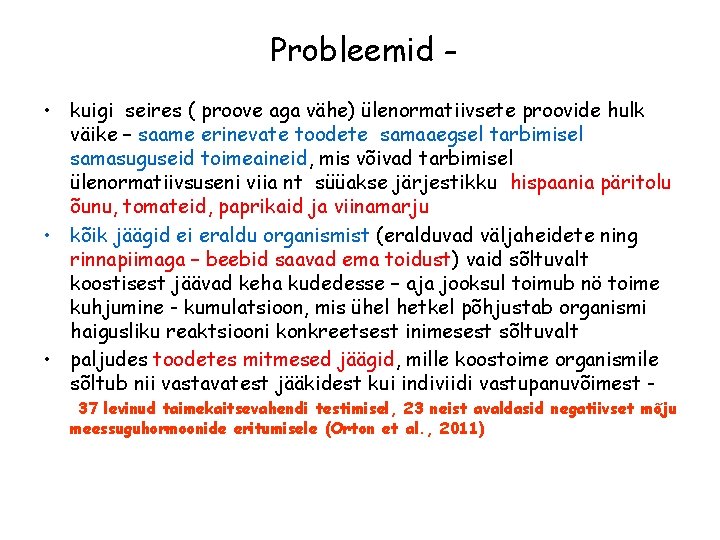 Probleemid -

• kuigi seires ( proove aga vähe) ülenormatiivsete proovide hulk väike – saame erinevate toodete samaaegsel tarbimisel samasuguseid toimeaineid, mis võivad tarbimisel ülenormatiivsuseni viia nt süüakse järjestikku hispaania päritolu õunu, tomateid, paprikaid ja viinamarju

• kõik jäägid ei eraldu organismist (eralduvad väljaheidete ning rinnapiimaga – beebid saavad ema toidust) vaid sõltuvalt koostisest jäävad keha kudedesse – aja jooksul toimub nö toime kuhjumine - kumulatsioon, mis ühel hetkel põhjustab organismi haigusliku reaktsiooni konkreetsest inimesest sõltuvalt

• paljudes toodetes mitmesed jäägid, mille koostoime organismile sõltub nii vastavatest jääkidest kui indiviidi vastupanuvõimest - 37 levinud taimekaitsevahendi testimisel, 23 neist avaldasid negatiivset mõju meessuguhormoonide eritumisele (Orton et al., 2011)